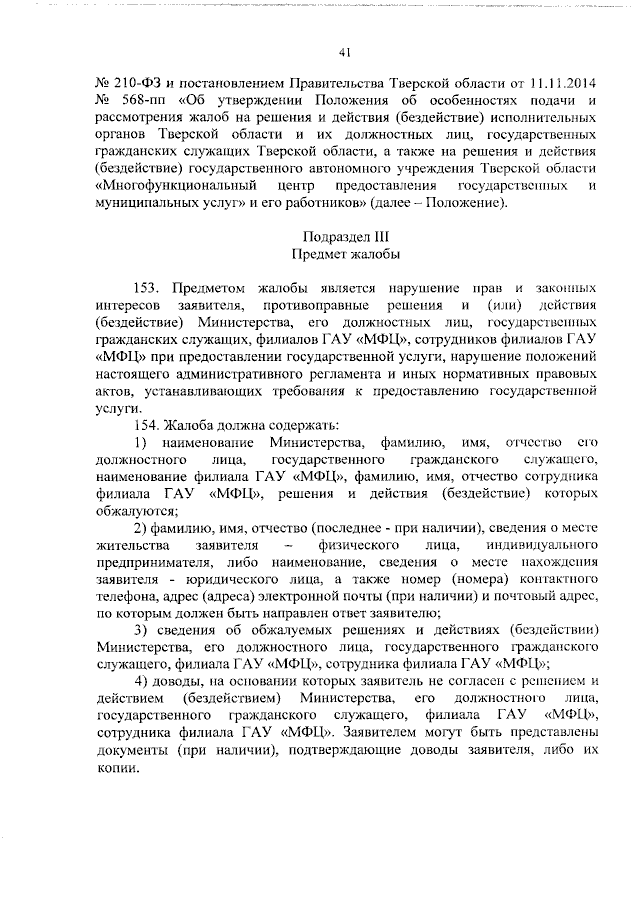 41

№ 210-ФЗ и постановлением Правительства Тверской области от 11.11.2014 № 568-пп «Об утверждении Положения об особенностях подачи и рассмотрения жалоб на решения и действия (бездействие) исполнительных органов Тверской области и их должностных лиц, государственных гражданских служащих Тверской области, а также на решения и действия (бездействие) государственного автономного учреждения Тверской области «Многофункциональный центр предоставления государственных и муниципальных услуг» и его работников» (далее – Положение).

Подраздел III
Предмет жалобы

153. Предметом жалобы является нарушение прав и законных интересов заявителя, противоправные решения и (или) действия (бездействие) Министерства, его должностных лиц, государственных гражданских служащих, филиалов ГАУ «МФЦ», сотрудников филиалов ГАУ «МФЦ» при предоставлении государственной услуги, нарушение положений настоящего административного регламента и иных нормативных правовых актов, устанавливающих требования к предоставлению государственной услуги.

154. Жалоба должна содержать:

1) наименование Министерства, фамилию, имя, отчество его должностного лица, государственного гражданского служащего, наименование филиала ГАУ «МФЦ», фамилию, имя, отчество сотрудника филиала ГАУ «МФЦ», решения и действия (бездействие) которых обжалуются;

2) фамилию, имя, отчество (последнее - при наличии), сведения о месте жительства заявителя – физического лица, индивидуального предпринимателя, либо наименование, сведения о месте нахождения заявителя - юридического лица, а также номер (номера) контактного телефона, адрес (адреса) электронной почты (при наличии) и почтовый адрес, по которым должен быть направлен ответ заявителю;

3) сведения об обжалуемых решениях и действиях (бездействии) Министерства, его должностного лица, государственного гражданского служащего, филиала ГАУ «МФЦ», сотрудника филиала ГАУ «МФЦ»;

4) доводы, на основании которых заявитель не согласен с решением и действием (бездействием) Министерства, его должностного лица, государственного гражданского служащего, филиала ГАУ «МФЦ», сотрудника филиала ГАУ «МФЦ». Заявителем могут быть представлены документы (при наличии), подтверждающие доводы заявителя, либо их копии.